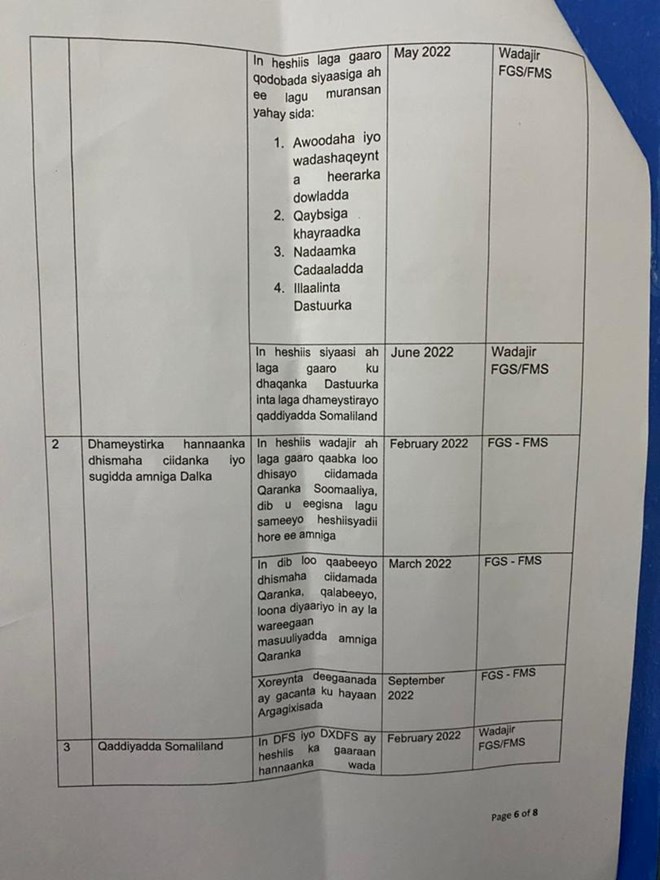 | | | | | |
|---|---|---|---|---|
| | | In heshiis laga gaaro qodobada siyaasiga ah ee lagu muransan yahay sida: 1. Awoodaha iyo wadashaqeynta heerarka dowladda 2. Qaybsiga khayraadka 3. Nadaamka Cadaaladda 4. Illaalinta Dastuurka | May 2022 | Wadajir FGS/FMS |
| | | In heshiis siyaasi ah laga gaaro ku dhaqanka Dastuurka inta laga dhameystirayo qaddiyadda Somaliland | June 2022 | Wadajir FGS/FMS |
| 2 | Dhameystirka hannaanka dhismaha ciidanka iyo sugidda amniga Dalka | In heshiis wadajir ah laga gaaro qaabka loo dhisayo ciidamada Qaranka Soomaaliya, dib u eegisna lagu sameeyo heshiisyadii hore ee amniga | February 2022 | FGS - FMS |
| | | In dib loo qaabeeyo dhismaha ciidamada Qaranka, qalabeeyo, loona diyaariyo in ay la wareegaan masuuliyadda amniga Qaranka | March 2022 | FGS - FMS |
| | | Xoreynta deegaanada ay gacanta ku hayaan Argagixisada | September 2022 | FGS - FMS |
| 3 | Qaddiyadda Somaliland | In DFS iyo DXDFS ay heshiis ka gaaraan hannaanka wada | February 2022 | Wadajir FGS/FMS |

Page 6 of 8